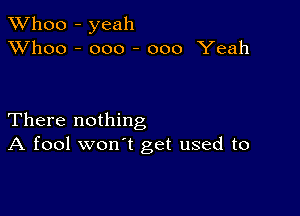 Whoo - yeah
Whoo - ooo - ooo Yeah

There nothing
A fool won´t get used to